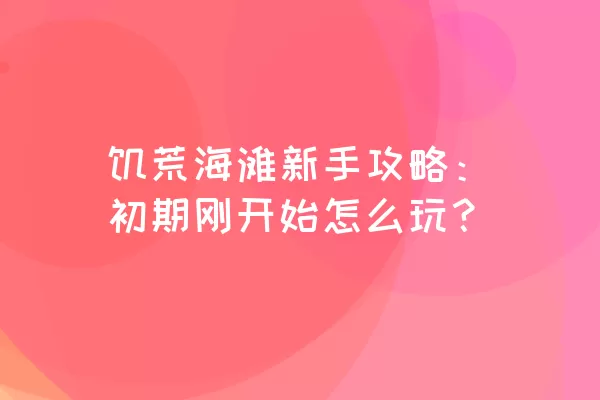 饥荒海滩新手攻略：
初期刚开始怎么玩？